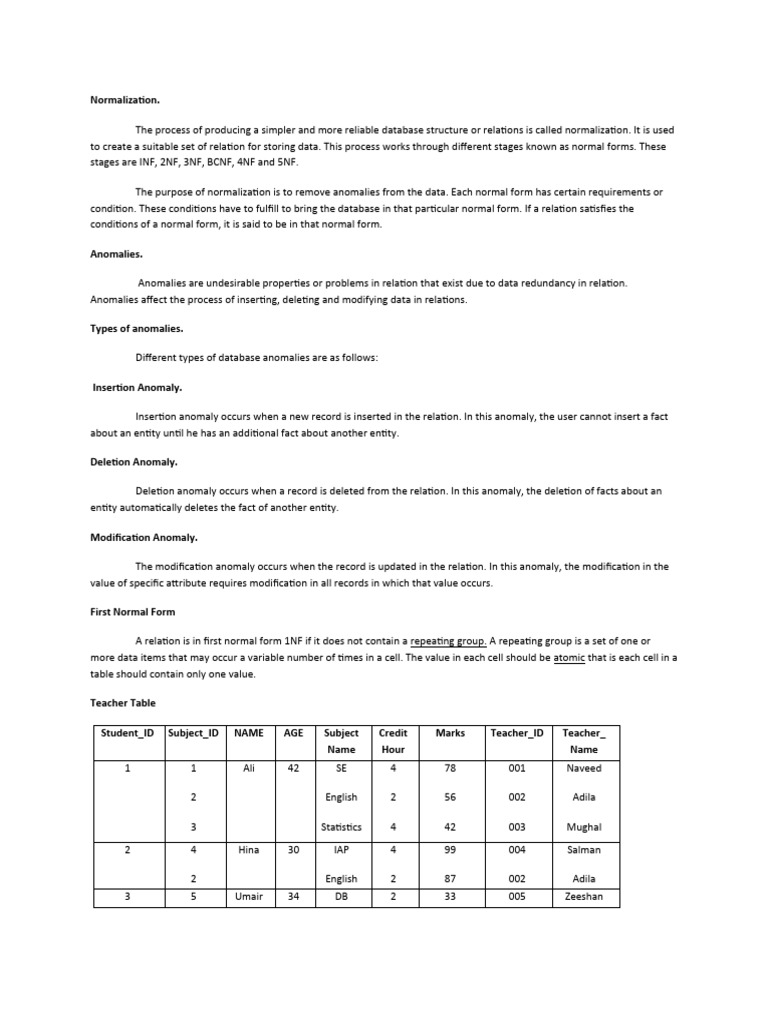 Normalization.

The process of producing a simpler and more reliable database structure or relations is called normalization. It is used to create a suitable set of relation for storing data. This process works through different stages known as normal forms. These stages are INF, 2NF, 3NF, BCNF, 4NF and 5NF.

The purpose of normalization is to remove anomalies from the data. Each normal form has certain requirements or condition. These conditions have to fulfill to bring the database in that particular normal form. If a relation satisfies the conditions of a normal form, it is said to be in that normal form.

Anomalies.

Anomalies are undesirable properties or problems in relation that exist due to data redundancy in relation. Anomalies affect the process of inserting, deleting and modifying data in relations.

Types of anomalies.

Different types of database anomalies are as follows:

Insertion Anomaly.

Insertion anomaly occurs when a new record is inserted in the relation. In this anomaly, the user cannot insert a fact about an entity until he has an additional fact about another entity.

Deletion Anomaly.

Deletion anomaly occurs when a record is deleted from the relation. In this anomaly, the deletion of facts about an entity automatically deletes the fact of another entity.

Modification Anomaly.

The modification anomaly occurs when the record is updated in the relation. In this anomaly, the modification in the value of specific attribute requires modification in all records in which that value occurs.

First Normal Form

A relation is in first normal form 1NF if it does not contain a repeating group. A repeating group is a set of one or more data items that may occur a variable number of times in a cell. The value in each cell should be atomic that is each cell in a table should contain only one value.

Teacher Table

| Student_ID | Subject_ID | NAME | AGE | Subject Name | Credit Hour | Marks | Teacher_ID | Teacher_ Name |
|---|---|---|---|---|---|---|---|---|
| 1 | 1 | Ali | 42 | SE | 4 | 78 | 001 | Naveed |
| | 2 | | | English | 2 | 56 | 002 | Adila |
| | 3 | | | Statistics | 4 | 42 | 003 | Mughal |
| 2 | 4 | Hina | 30 | IAP | 4 | 99 | 004 | Salman |
| | 2 | | | English | 2 | 87 | 002 | Adila |
| 3 | 5 | Umair | 34 | DB | 2 | 33 | 005 | Zeeshan |